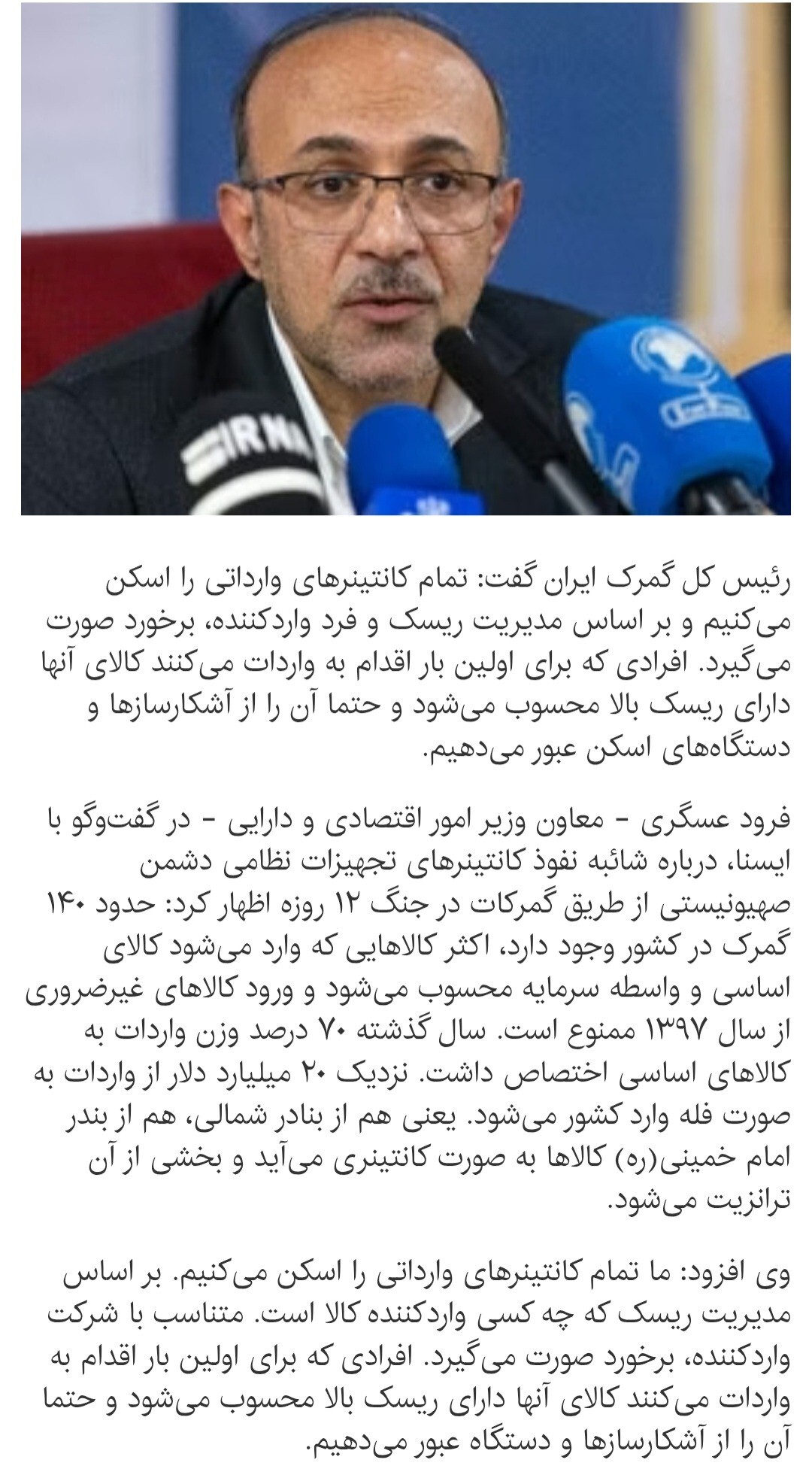 IRNA

رئیس کل گمرک ایران گفت: تمام کانتینرهای وارداتی را اسکن می‌کنیم و بر اساس مدیریت ریسک و فرد واردکننده، برخورد صورت می‌گیرد. افرادی که برای اولین بار اقدام به واردات می‌کنند کالای آنها دارای ریسک بالا محسوب می‌شود و حتما آن را از آشکارسازها و دستگاه‌های اسکن عبور می‌دهیم.

فرود عسگری - معاون وزیر امور اقتصادی و دارایی - در گفت‌وگو با ایسنا، درباره شائبه نفوذ کانتینرهای تجهیزات نظامی دشمن صهیونیستی از طریق گمرکات در جنگ ۱۲ روزه اظهار کرد: حدود ۱۴۰ گمرک در کشور وجود دارد، اکثر کالاهایی که وارد می‌شود کالای اساسی و واسطه سرمایه محسوب می‌شود و ورود کالاهای غیرضروری از سال ۱۳۹۷ ممنوع است. سال گذشته ۷۰ درصد وزن واردات به کالاهای اساسی اختصاص داشت. نزدیک ۲۰ میلیارد دلار از واردات به صورت فله وارد کشور می‌شود. یعنی هم از بنادر شمالی، هم از بندر امام خمینی(ره) کالاها به صورت کانتینری می‌آید و بخشی از آن ترانزیت می‌شود.

وی افزود: ما تمام کانتینرهای وارداتی را اسکن می‌کنیم. بر اساس مدیریت ریسک که چه کسی واردکننده کالا است. متناسب با شرکت واردکننده، برخورد صورت می‌گیرد. افرادی که برای اولین بار اقدام به واردات می‌کنند کالای آنها دارای ریسک بالا محسوب می‌شود و حتما آن را از آشکارسازها و دستگاه عبور می‌دهیم.